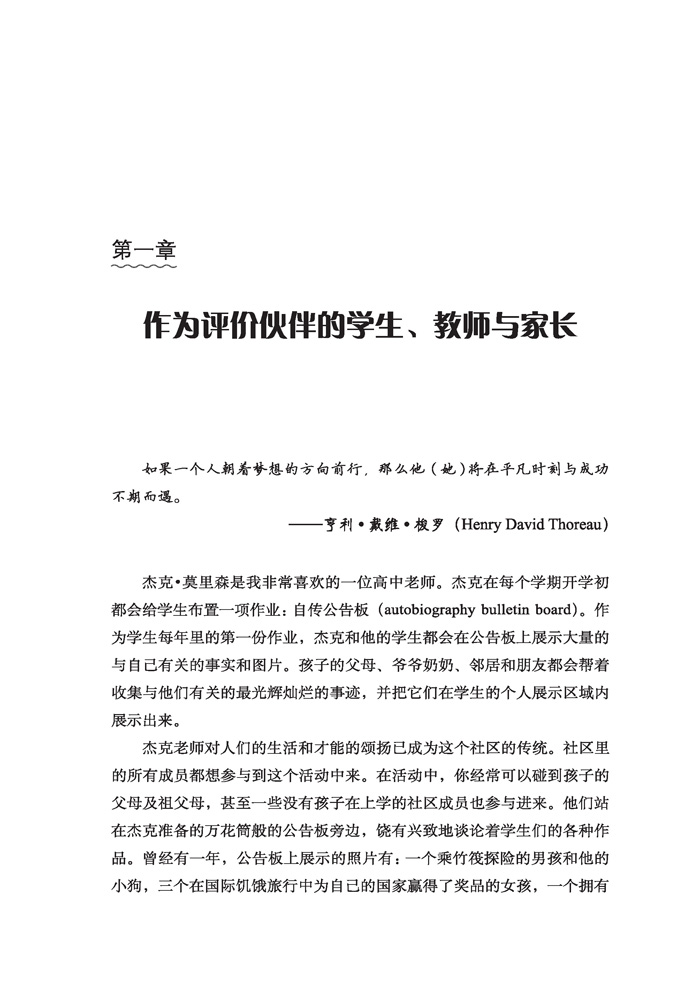 第一章

作为评价伙伴的学生、教师与家长

如果一个人朝着梦想的方向前行，那么他（她）将在平凡时刻与成功不期而遇。

——亨利·戴维·梭罗（Henry David Thoreau）

杰克·莫里森是我非常喜欢的一位高中老师。杰克在每个学期开学初都会给学生布置一项作业：自传公告板（autobiography bulletin board）。作为学生每年里的第一份作业，杰克和他的学生都会在公告板上展示大量的与自己有关的事实和图片。孩子的父母、爷爷奶奶、邻居和朋友都会帮着收集与他们有关的最光辉灿烂的事迹，并把它们在学生的个人展示区域内展示出来。

杰克老师对人们的生活和才能的颂扬已成为这个社区的传统。社区里的所有成员都想参与到这个活动中来。在活动中，你经常可以碰到孩子的父母及祖父母，甚至一些没有孩子在上学的社区成员也参与进来。他们站在杰克准备的万花筒般的公告板旁边，饶有兴致地谈论着学生们的各种作品。曾经有一年，公告板上展示的照片有：一个乘竹筏探险的男孩和他的小狗，三个在国际饥饿旅行中为自己的国家赢得了奖品的女孩，一个拥有